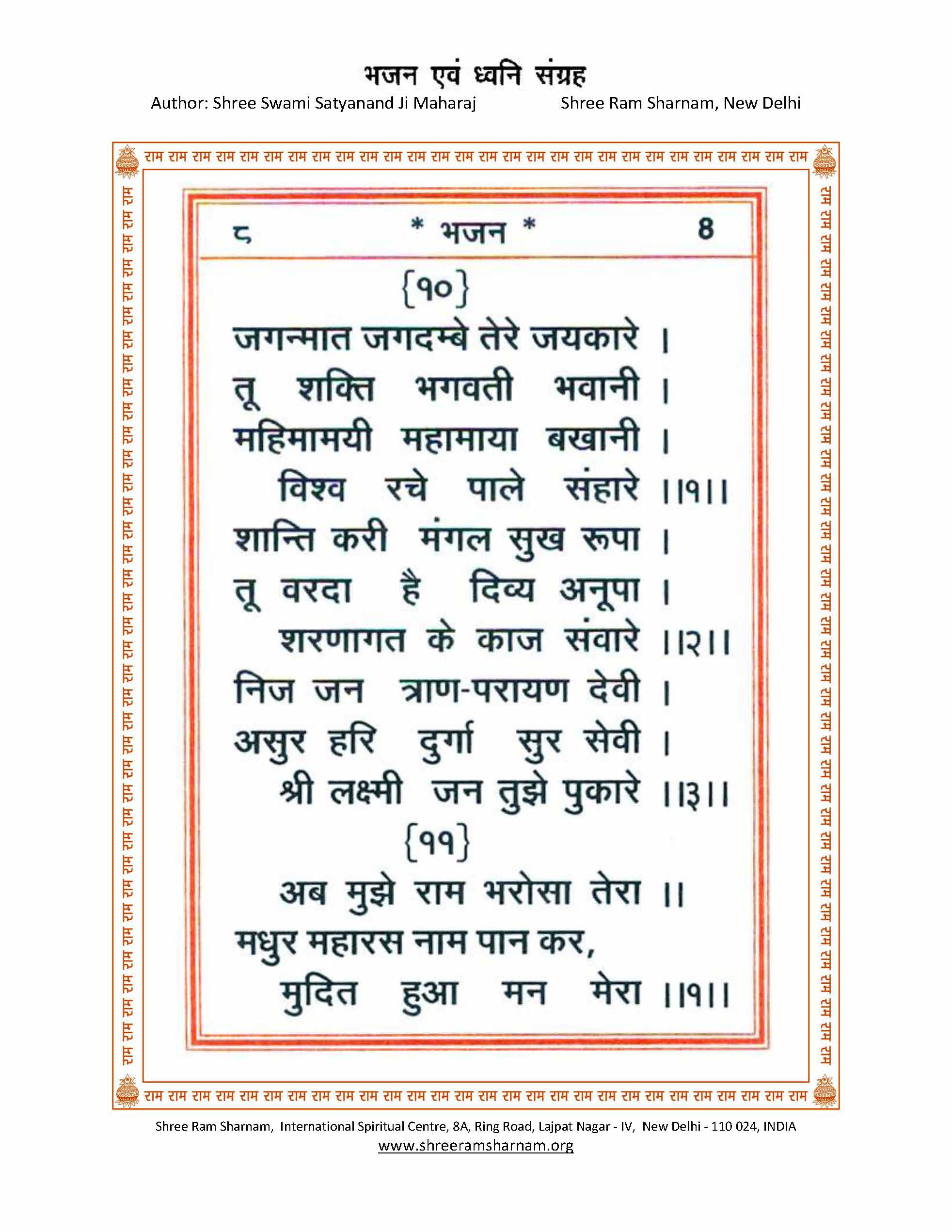 भजन एवं ध्वनि संग्रह

Author: Shree Swami Satyanand Ji Maharaj Shree Ram Sharnam, New Delhi

राम राम राम राम राम राम राम राम राम राम राम राम राम राम राम राम राम राम राम राम राम राम राम राम राम राम राम राम

८ * भजन * 8

{१०}

जगन्मात जगदम्बे तेरे जयकारे ।
तू शक्ति भगवती भवानी ।
महिमामयी महामाया बखानी ।
विश्व रचे पाले संहारे ।।१।।
शान्ति करी मंगल सुख रूपा ।
तू वरदा है दिव्य अनूपा ।
शरणागत के काज संवारे ।।२।।
निज जन त्राण-परायण देवी ।
असुर हरि दुर्गा सुर सेवी ।
श्री लक्ष्मी जन तुझे पुकारे ।।३।।

{११}

अब मुझे राम भरोसा तेरा ।।
मधुर महारस नाम पान कर,
मुदित हुआ मन मेरा ।।१।।

राम राम राम राम राम राम राम राम राम राम राम राम राम राम राम राम राम राम राम राम राम राम राम राम राम राम राम राम

Shree Ram Sharnam, International Spiritual Centre, 8A, Ring Road, Lajpat Nagar - IV, New Delhi - 110 024, INDIA
www.shreeramsharnam.org